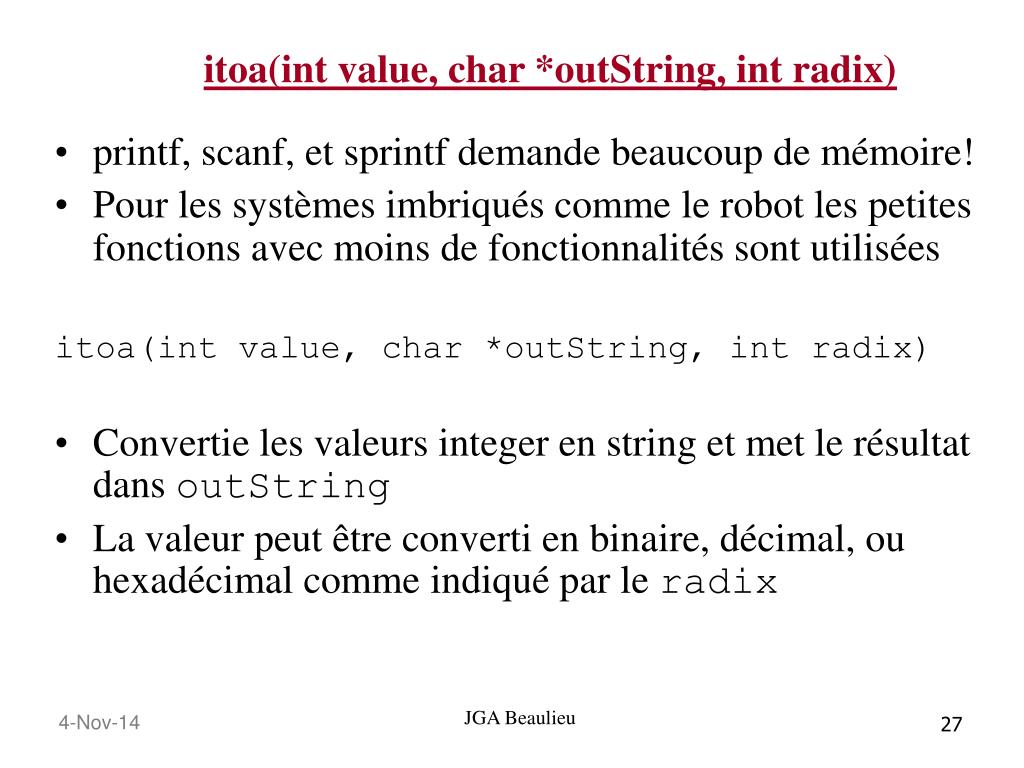 itoa(int value, char *outString, int radix)

• printf, scanf, et sprintf demande beaucoup de mémoire!
• Pour les systèmes imbriqués comme le robot les petites fonctions avec moins de fonctionnalités sont utilisées

itoa(int value, char *outString, int radix)

• Convertie les valeurs integer en string et met le résultat dans outString
• La valeur peut être converti en binaire, décimal, ou hexadécimal comme indiqué par le radix

4-Nov-14

JGA Beaulieu

27